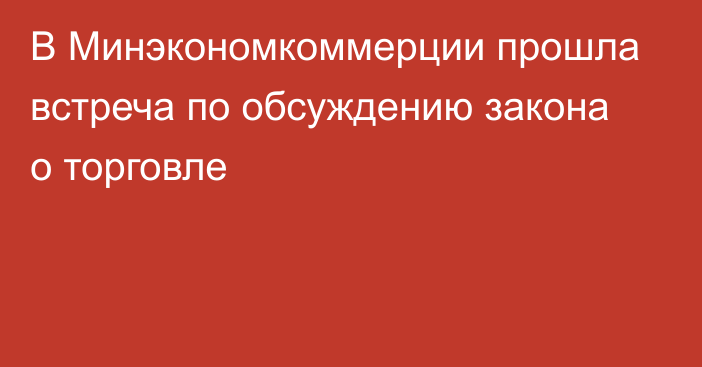 В Минэкономкоммерции прошла встреча по обсуждению закона о торговле